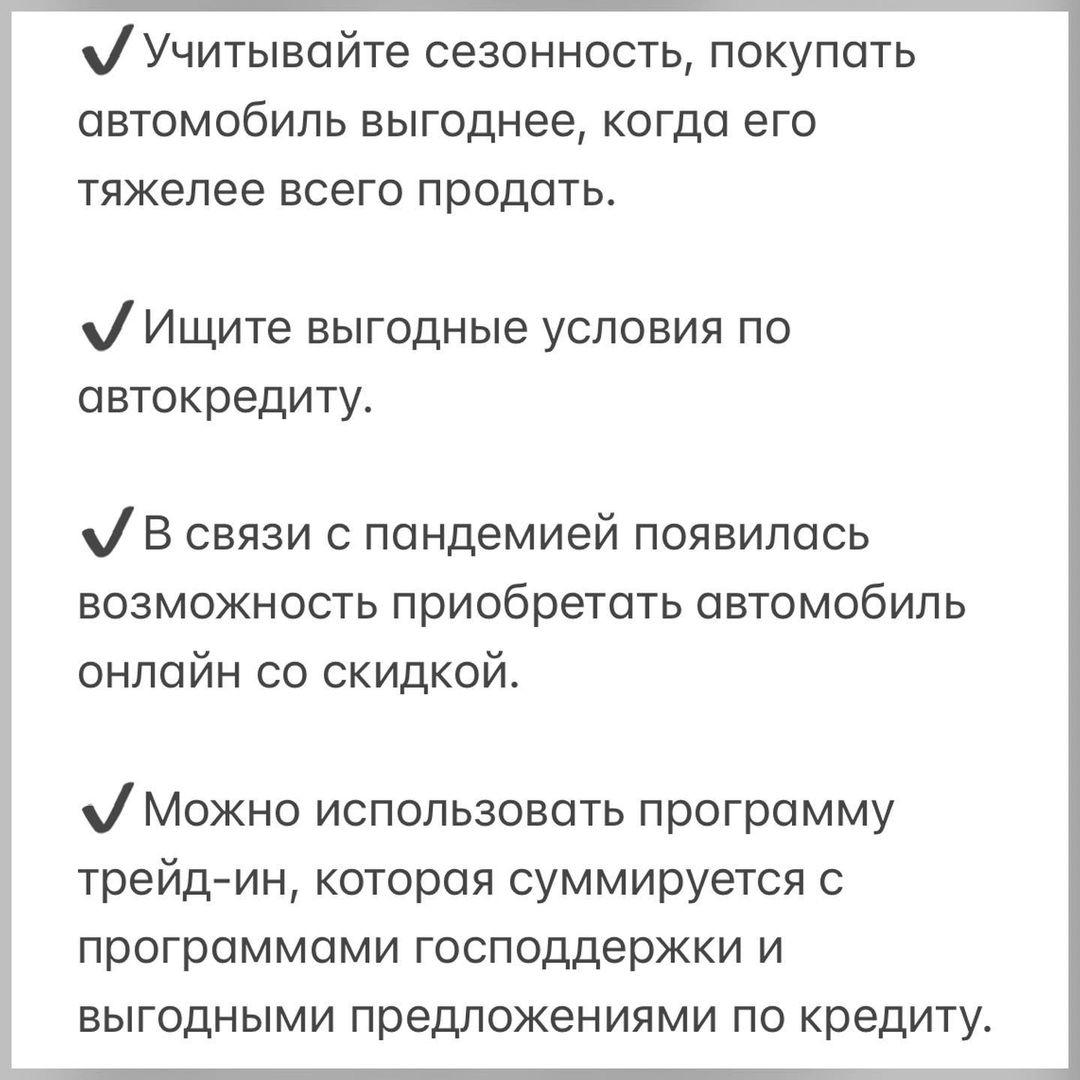 ✔ Учитывайте сезонность, покупать автомобиль выгоднее, когда его тяжелее всего продать.

✔ Ищите выгодные условия по автокредиту.

✔ В связи с пандемией появилась возможность приобретать автомобиль онлайн со скидкой.

✔ Можно использовать программу трейд-ин, которая суммируется с программами господдержки и выгодными предложениями по кредиту.